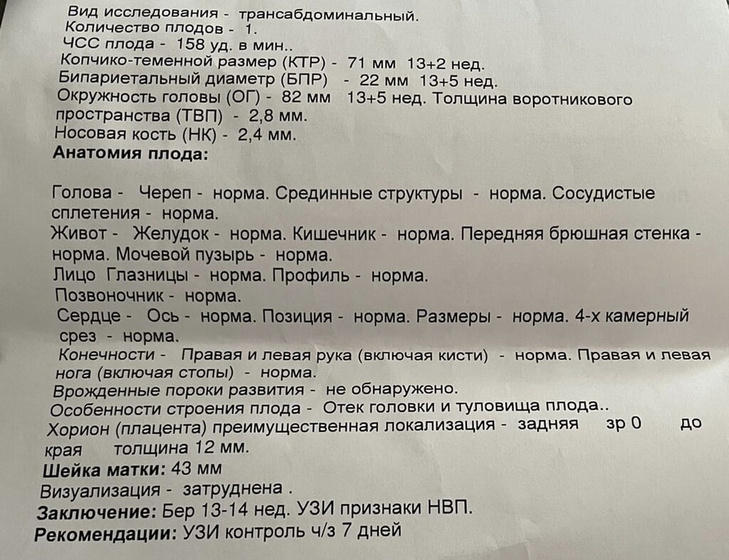 Вид исследования - трансабдоминальный.
Количество плодов - 1.
ЧСС плода - 158 уд. в мин..
Копчико-теменной размер (КТР) - 71 мм 13+2 нед.
Бипариетальный диаметр (БПР) - 22 мм 13+5 нед.
Окружность головы (ОГ) - 82 мм 13+5 нед. Толщина воротникового пространства (ТВП) - 2,8 мм.
Носовая кость (НК) - 2,4 мм.
Анатомия плода:

Голова - Череп - норма. Срединные структуры - норма. Сосудистые сплетения - норма.
Живот - Желудок - норма. Кишечник - норма. Передняя брюшная стенка - норма. Мочевой пузырь - норма.
Лицо Глазницы - норма. Профиль - норма.
Позвоночник - норма.
Сердце - Ось - норма. Позиция - норма. Размеры - норма. 4-х камерный срез - норма.
Конечности - Правая и левая рука (включая кисти) - норма. Правая и левая нога (включая стопы) - норма.
Врожденные пороки развития - не обнаружено.
Особенности строения плода - Отек головки и туловища плода..
Хорион (плацента) преимущественная локализация - задняя зр 0 до края толщина 12 мм.
Шейка матки: 43 мм
Визуализация - затруднена .
Заключение: Бер 13-14 нед. УЗИ признаки НВП.
Рекомендации: УЗИ контроль ч/з 7 дней